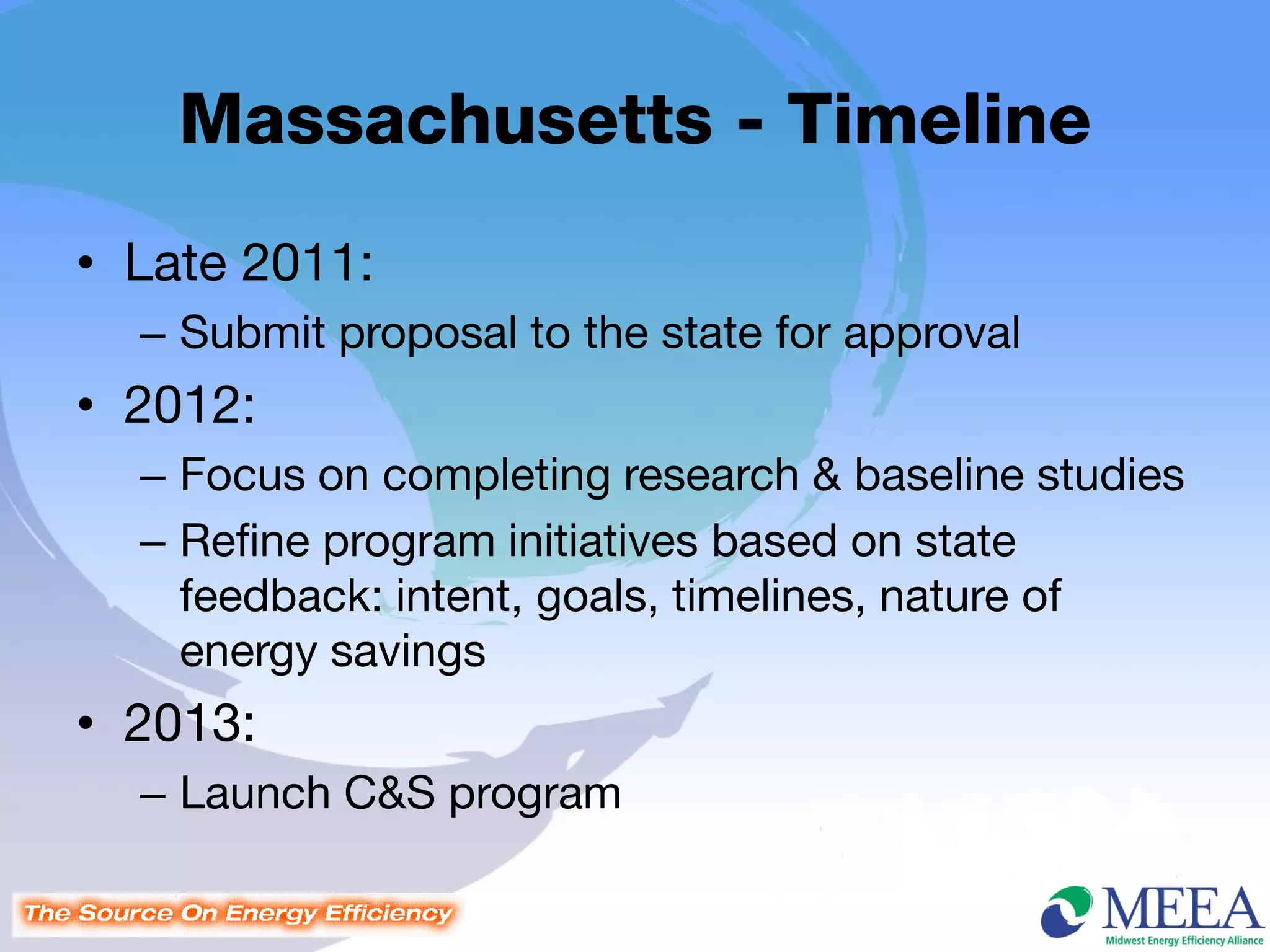 Massachusetts - Timeline

• Late 2011:
– Submit proposal to the state for approval

• 2012:
– Focus on completing research & baseline studies
– Refine program initiatives based on state feedback: intent, goals, timelines, nature of energy savings

• 2013:
– Launch C&S program

The Source On Energy Efficiency

MEEA
Midwest Energy Efficiency Alliance